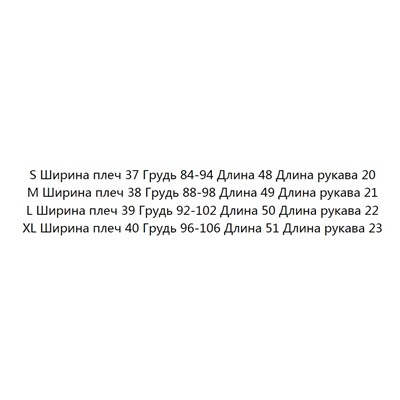 S Ширина плеч 37 Грудь 84-94 Длина 48 Длина рукава 20
M Ширина плеч 38 Грудь 88-98 Длина 49 Длина рукава 21
L Ширина плеч 39 Грудь 92-102 Длина 50 Длина рукава 22
XL Ширина плеч 40 Грудь 96-106 Длина 51 Длина рукава 23